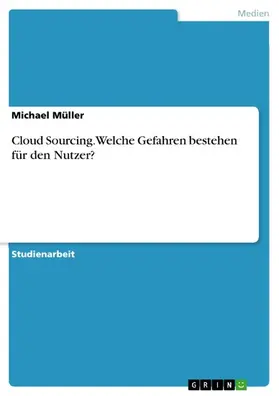 Medien

Michael Müller

Cloud Sourcing. Welche Gefahren bestehen für den Nutzer?

Studienarbeit

GRIN